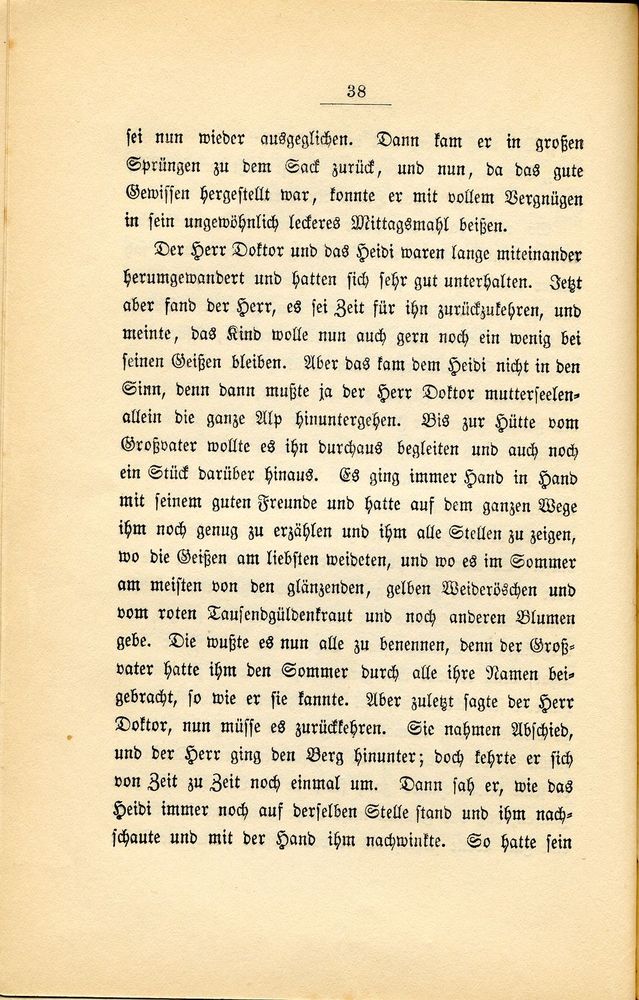 38

sei nun wieder ausgeglichen. Dann kam er in großen Sprüngen zu dem Sack zurück, und nun, da das gute Gewissen hergestellt war, konnte er mit vollem Vergnügen in sein ungewöhnlich leckeres Mittagsmahl beißen.

Der Herr Doktor und das Heidi waren lange miteinander herumgewandert und hatten sich sehr gut unterhalten. Jetzt aber fand der Herr, es sei Zeit für ihn zurückzukehren, und meinte, das Kind wolle nun auch gern noch ein wenig bei seinen Geißen bleiben. Aber das kam dem Heidi nicht in den Sinn, denn dann mußte ja der Herr Doktor mutterseelenallein die ganze Alp hinuntergehen. Bis zur Hütte vom Großvater wollte es ihn durchaus begleiten und auch noch ein Stück darüber hinaus. Es ging immer Hand in Hand mit seinem guten Freunde und hatte auf dem ganzen Wege ihm noch genug zu erzählen und ihm alle Stellen zu zeigen, wo die Geißen am liebsten weideten, und wo es im Sommer am meisten von den glänzenden, gelben Weideröschen und vom roten Tausendgüldenkraut und noch anderen Blumen gebe. Die wußte es nun alle zu benennen, denn der Großvater hatte ihm den Sommer durch alle ihre Namen beigebracht, so wie er sie kannte. Aber zuletzt sagte der Herr Doktor, nun müsse es zurückkehren. Sie nahmen Abschied, und der Herr ging den Berg hinunter; doch kehrte er sich von Zeit zu Zeit noch einmal um. Dann sah er, wie das Heidi immer noch auf derselben Stelle stand und ihm nachschaute und mit der Hand ihm nachwinkte. So hatte sein